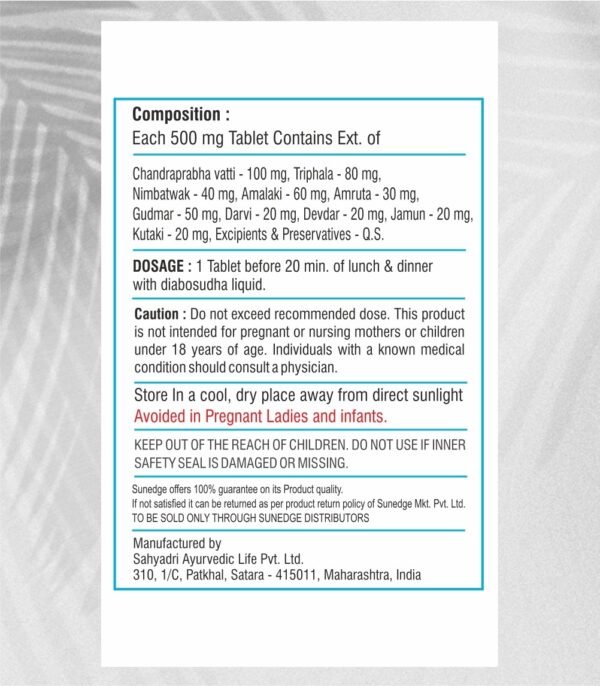 Composition :
Each 500 mg Tablet Contains Ext. of

Chandraprabha vatti - 100 mg, Triphala - 80 mg, Nimbatwak - 40 mg, Amalaki - 60 mg, Amruta - 30 mg, Gudmar - 50 mg, Darvi - 20 mg, Devdar - 20 mg, Jamun - 20 mg, Kutaki - 20 mg, Excipients & Preservatives - Q.S.

DOSAGE : 1 Tablet before 20 min. of lunch & dinner with diabosudha liquid.

Caution : Do not exceed recommended dose. This product is not intended for pregnant or nursing mothers or children under 18 years of age. Individuals with a known medical condition should consult a physician.

Store In a cool, dry place away from direct sunlight
Avoided in Pregnant Ladies and infants.

KEEP OUT OF THE REACH OF CHILDREN. DO NOT USE IF INNER SAFETY SEAL IS DAMAGED OR MISSING.

Sunedge offers 100% guarantee on its Product quality.
If not satisfied it can be returned as per product return policy of Sunedge Mkt. Pvt. Ltd.
TO BE SOLD ONLY THROUGH SUNEDGE DISTRIBUTORS

Manufactured by
Sahyadri Ayurvedic Life Pvt. Ltd.
310, 1/C, Patkhal, Satara - 415011, Maharashtra, India